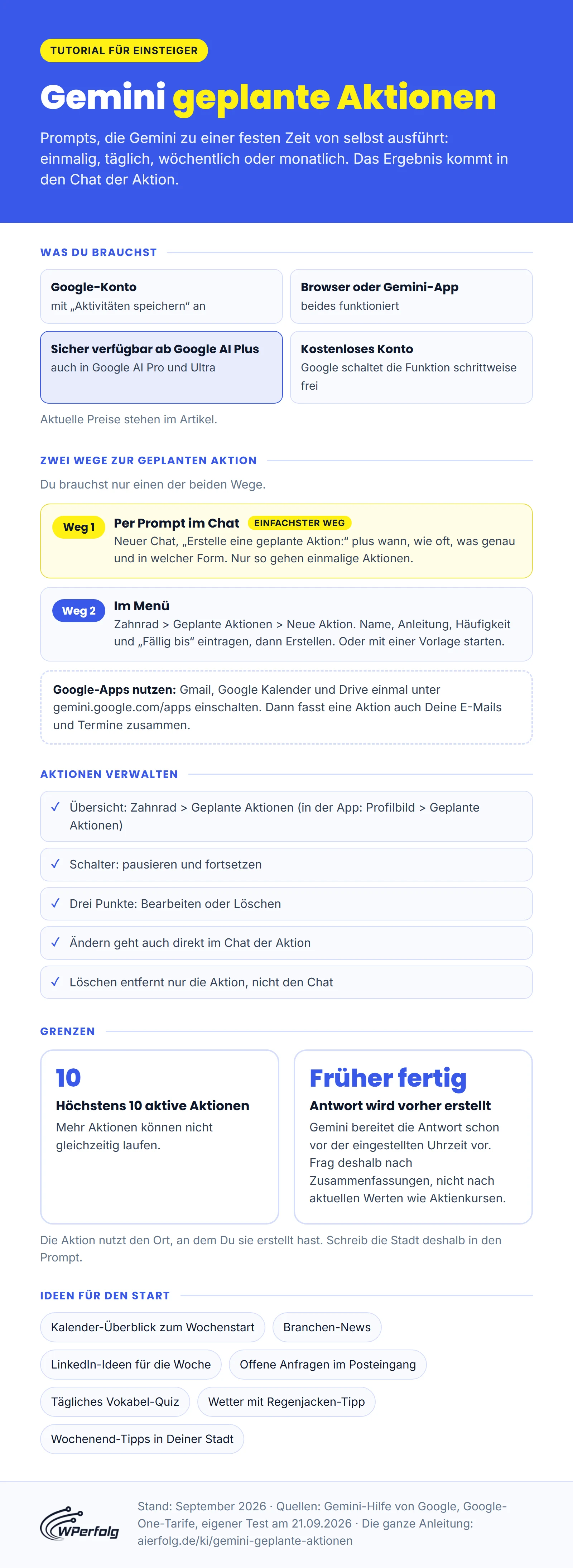 TUTORIAL FÜR EINSTEIGER

Gemini geplante Aktionen

Prompts, die Gemini zu einer festen Zeit von selbst ausführt: einmalig, täglich, wöchentlich oder monatlich. Das Ergebnis kommt in den Chat der Aktion.

WAS DU BRAUCHST

Google-Konto
mit „Aktivitäten speichern“ an

Browser oder Gemini-App
beides funktioniert

Sicher verfügbar ab Google AI Plus
auch in Google AI Pro und Ultra

Kostenloses Konto
Google schaltet die Funktion schrittweise frei

Aktuelle Preise stehen im Artikel.

ZWEI WEGE ZUR GEPLANTEN AKTION

Du brauchst nur einen der beiden Wege.

Weg 1 Per Prompt im Chat EINFACHSTER WEG
Neuer Chat, „Erstelle eine geplante Aktion:“ plus wann, wie oft, was genau und in welcher Form. Nur so gehen einmalige Aktionen.

Weg 2 Im Menü
Zahnrad > Geplante Aktionen > Neue Aktion. Name, Anleitung, Häufigkeit und „Fällig bis“ eintragen, dann Erstellen. Oder mit einer Vorlage starten.

Google-Apps nutzen: Gmail, Google Kalender und Drive einmal unter gemini.google.com/apps einschalten. Dann fasst eine Aktion auch Deine E-Mails und Termine zusammen.

AKTIONEN VERWALTEN

✓ Übersicht: Zahnrad > Geplante Aktionen (in der App: Profilbild > Geplante Aktionen)
✓ Schalter: pausieren und fortsetzen
✓ Drei Punkte: Bearbeiten oder Löschen
✓ Ändern geht auch direkt im Chat der Aktion
✓ Löschen entfernt nur die Aktion, nicht den Chat

GRENZEN

10
Höchstens 10 aktive Aktionen
Mehr Aktionen können nicht gleichzeitig laufen.

Früher fertig
Antwort wird vorher erstellt
Gemini bereitet die Antwort schon vor der eingestellten Uhrzeit vor. Frag deshalb nach Zusammenfassungen, nicht nach aktuellen Werten wie Aktienkursen.

Die Aktion nutzt den Ort, an dem Du sie erstellt hast. Schreib die Stadt deshalb in den Prompt.

IDEEN FÜR DEN START

Kalender-Überblick zum Wochenstart
Branchen-News
LinkedIn-Ideen für die Woche
Offene Anfragen im Posteingang
Tägliches Vokabel-Quiz
Wetter mit Regenjacken-Tipp
Wochenend-Tipps in Deiner Stadt

WPerfolg

Stand: September 2026 · Quellen: Gemini-Hilfe von Google, Google-One-Tarife, eigener Test am 21.09.2026 · Die ganze Anleitung: aierfolg.de/ki/gemini-geplante-aktionen